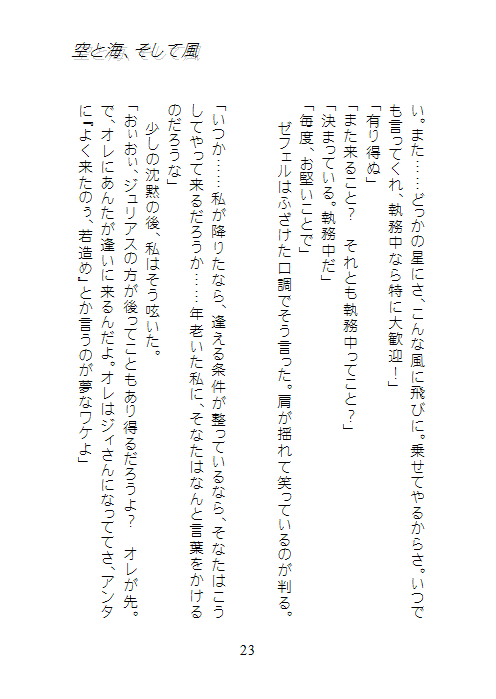 空と海、そして風

い。また……どっかの星にさ、こんな風に飛びに。乗せてやるからさ。いつでも言ってくれ、執務中なら特に大歓迎！」
「有り得ぬ」
「また来ること？　それとも執務中ってこと？」
「決まっている。執務中だ」
「毎度、お堅いことで」
　ゼフェルはふざけた口調でそう言った。肩が揺れて笑っているのが判る。

「いつか……私が降りたなら、逢える条件が整っているなら、そなたはこうしてやって来るだろうか……年老いた私に、そなたはなんと言葉をかけるのだろうな」
　少しの沈黙の後、私はそう呟いた。
「おぃおぃ、ジュリアスの方が後ってこともあり得るだろうよ？　オレが先。で、オレにあんたが逢いに来るんだよ。オレはジィさんになっててさ、アンタに『よく来たのぅ、若造め』とか言うのが夢なワケよ」

23